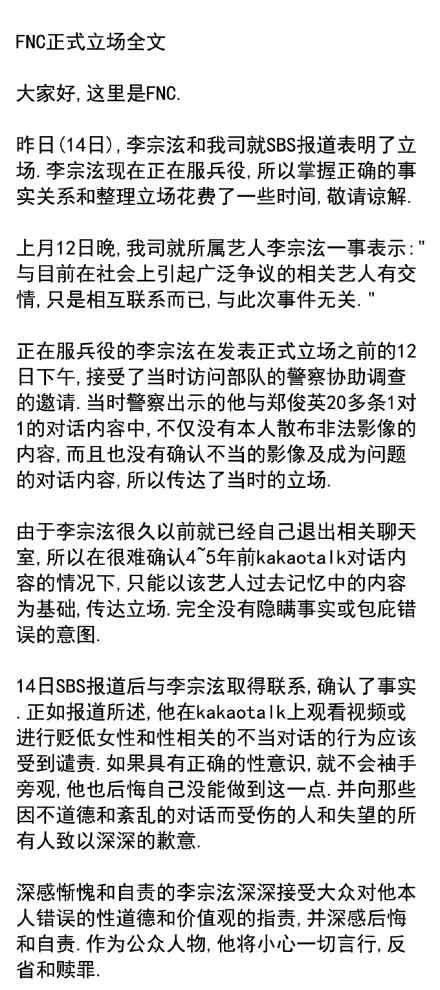 FNC正式立场全文

大家好,这里是FNC.

昨日(14日),李宗泫和我司就SBS报道表明了立场.李宗泫现在正在服兵役,所以掌握正确的事实关系和整理立场花费了一些时间,敬请谅解.

上月12日晚,我司就所属艺人李宗泫一事表示:"与目前在社会上引起广泛争议的相关艺人有交情,只是相互联系而已,与此次事件无关."

正在服兵役的李宗泫在发表正式立场之前的12日下午,接受了当时访问部队的警察协助调查的邀请.当时警察出示的他与郑俊英20多条1对1的对话内容中,不仅没有本人散布非法影像的内容,而且也没有确认不当的影像及成为问题的对话内容,所以传达了当时的立场.

由于李宗泫很久以前就已经自己退出相关聊天室,所以在很难确认4~5年前kakaotalk对话内容的情况下,只能以该艺人过去记忆中的内容为基础,传达立场.完全没有隐瞒事实或包庇错误的意图.

14日SBS报道后与李宗泫取得联系,确认了事实.正如报道所述,他在kakaotalk上观看视频或进行贬低女性和性相关的不当对话的行为应该受到谴责.如果具有正确的性意识,就不会袖手旁观,他也后悔自己没能做到这一点.并向那些因不道德和紊乱的对话而受伤的人和失望的所有人致以深深的歉意.

深感惭愧和自责的李宗泫深深接受大众对他本人错误的性道德和价值观的指责,并深感后悔和自责.作为公众人物,他将小心一切言行,反省和赎罪.